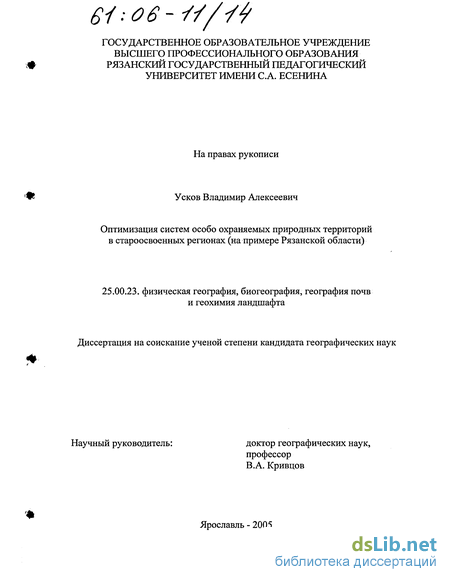 61:06-11/14

ГОСУДАРСТВЕННОЕ ОБРАЗОВАТЕЛЬНОЕ УЧРЕЖДЕНИЕ ВЫСШЕГО ПРОФЕССИОНАЛЬНОГО ОБРАЗОВАНИЯ РЯЗАНСКИЙ ГОСУДАРСТВЕННЫЙ ПЕДАГОГИЧЕСКИЙ УНИВЕРСИТЕТ ИМЕНИ С.А. ЕСЕНИНА

На правах рукописи

Усков Владимир Алексеевич

Оптимизация систем особо охраняемых природных территорий в староосвоенных регионах (на примере Рязанской области)

25.00.23. физическая география, биогеография, география почв и геохимия ландшафта

Диссертация на соискание ученой степени кандидата географических наук

Научный руководитель:

доктор географических наук, профессор В.А. Кривцов

Ярославль - 2005

dsLib.net
библиотека диссертаций